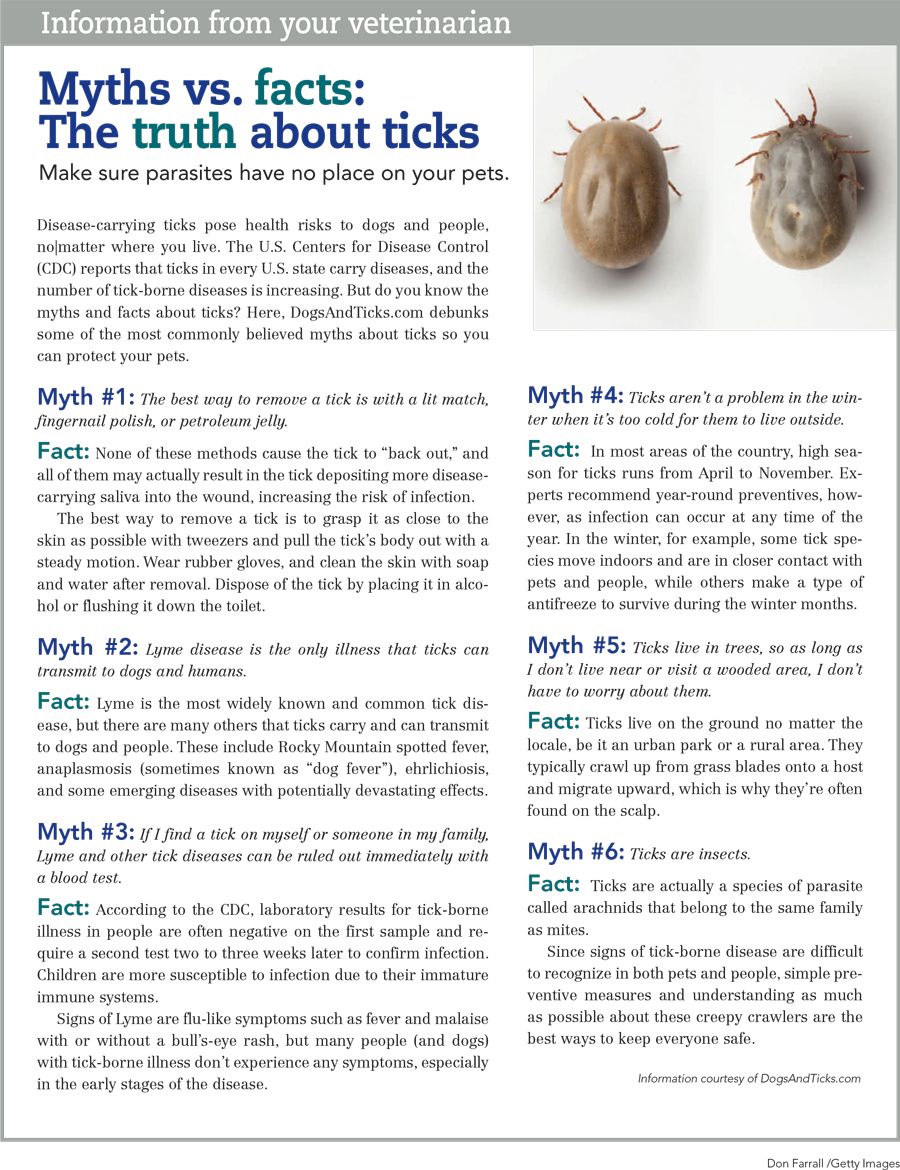 Information from your veterinarian

Myths vs. facts: The truth about ticks

Make sure parasites have no place on your pets.

Disease-carrying ticks pose health risks to dogs and people, no|matter where you live. The U.S. Centers for Disease Control (CDC) reports that ticks in every U.S. state carry diseases, and the number of tick-borne diseases is increasing. But do you know the myths and facts about ticks? Here, DogsAndTicks.com debunks some of the most commonly believed myths about ticks so you can protect your pets.

Myth #1: The best way to remove a tick is with a lit match, fingernail polish, or petroleum jelly.

Fact: None of these methods cause the tick to "back out," and all of them may actually result in the tick depositing more disease-carrying saliva into the wound, increasing the risk of infection.

The best way to remove a tick is to grasp it as close to the skin as possible with tweezers and pull the tick's body out with a steady motion. Wear rubber gloves, and clean the skin with soap and water after removal. Dispose of the tick by placing it in alcohol or flushing it down the toilet.

Myth #2: Lyme disease is the only illness that ticks can transmit to dogs and humans.

Fact: Lyme is the most widely known and common tick disease, but there are many others that ticks carry and can transmit to dogs and people. These include Rocky Mountain spotted fever, anaplasmosis (sometimes known as "dog fever"), ehrlichiosis, and some emerging diseases with potentially devastating effects.

Myth #3: If I find a tick on myself or someone in my family, Lyme and other tick diseases can be ruled out immediately with a blood test.

Fact: According to the CDC, laboratory results for tick-borne illness in people are often negative on the first sample and require a second test two to three weeks later to confirm infection. Children are more susceptible to infection due to their immature immune systems.

Signs of Lyme are flu-like symptoms such as fever and malaise with or without a bull's-eye rash, but many people (and dogs) with tick-borne illness don't experience any symptoms, especially in the early stages of the disease.

Myth #4: Ticks aren't a problem in the winter when it's too cold for them to live outside.

Fact: In most areas of the country, high season for ticks runs from April to November. Experts recommend year-round preventives, however, as infection can occur at any time of the year. In the winter, for example, some tick species move indoors and are in closer contact with pets and people, while others make a type of antifreeze to survive during the winter months.

Myth #5: Ticks live in trees, so as long as I don't live near or visit a wooded area, I don't have to worry about them.

Fact: Ticks live on the ground no matter the locale, be it an urban park or a rural area. They typically crawl up from grass blades onto a host and migrate upward, which is why they're often found on the scalp.

Myth #6: Ticks are insects.

Fact: Ticks are actually a species of parasite called arachnids that belong to the same family as mites.

Since signs of tick-borne disease are difficult to recognize in both pets and people, simple preventive measures and understanding as much as possible about these creepy crawlers are the best ways to keep everyone safe.

Information courtesy of DogsAndTicks.com

Don Farrall /Getty Images